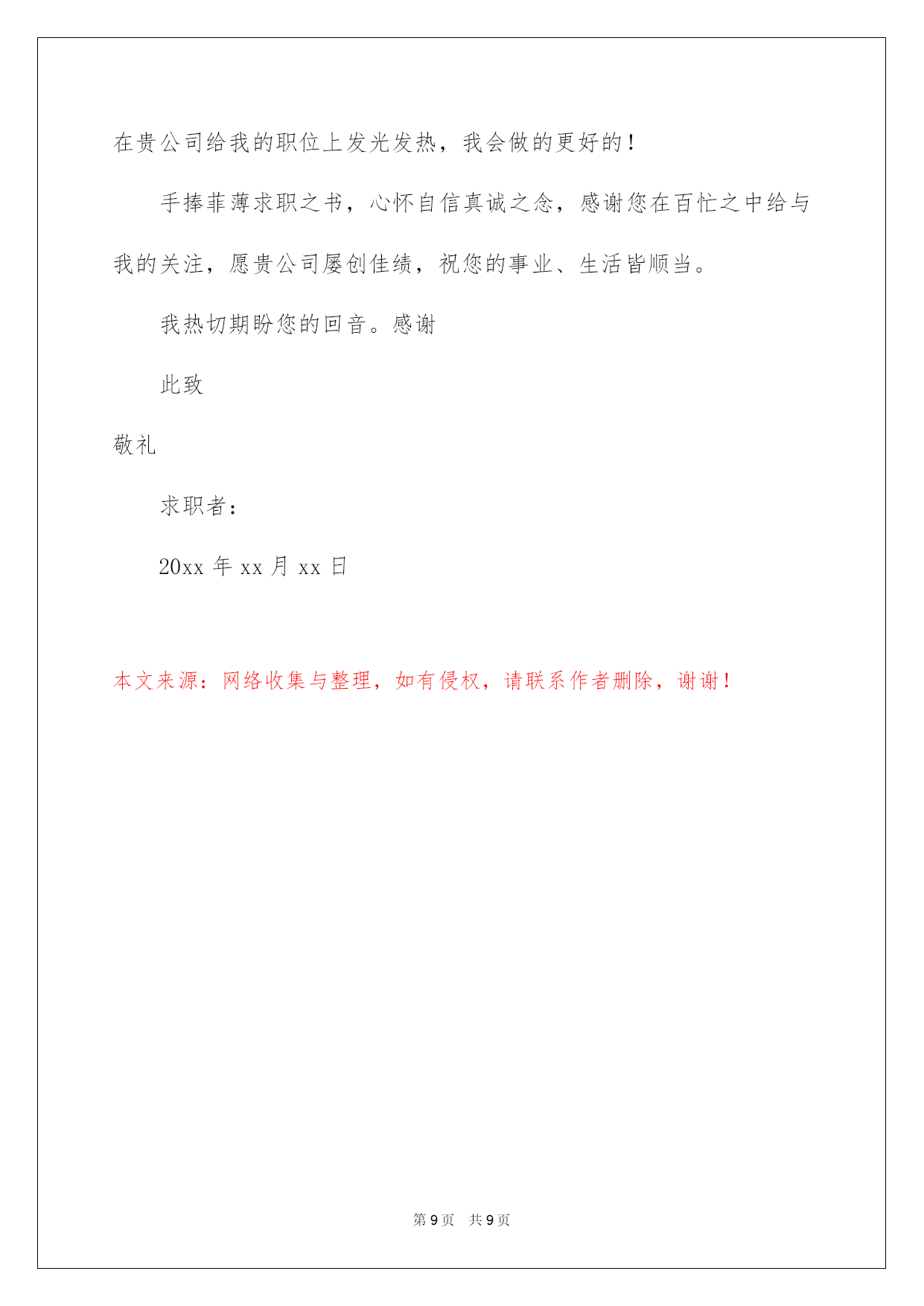 在贵公司给我的职位上发光发热，我会做的更好的！

手捧菲薄求职之书，心怀自信真诚之念，感谢您在百忙之中给与我的关注，愿贵公司屡创佳绩，祝您的事业、生活皆顺当。

我热切期盼您的回音。感谢

此致

敬礼

求职者：

20xx 年 xx 月 xx 日

本文来源：网络收集与整理，如有侵权，请联系作者删除，谢谢！

第 9 页 共 9 页